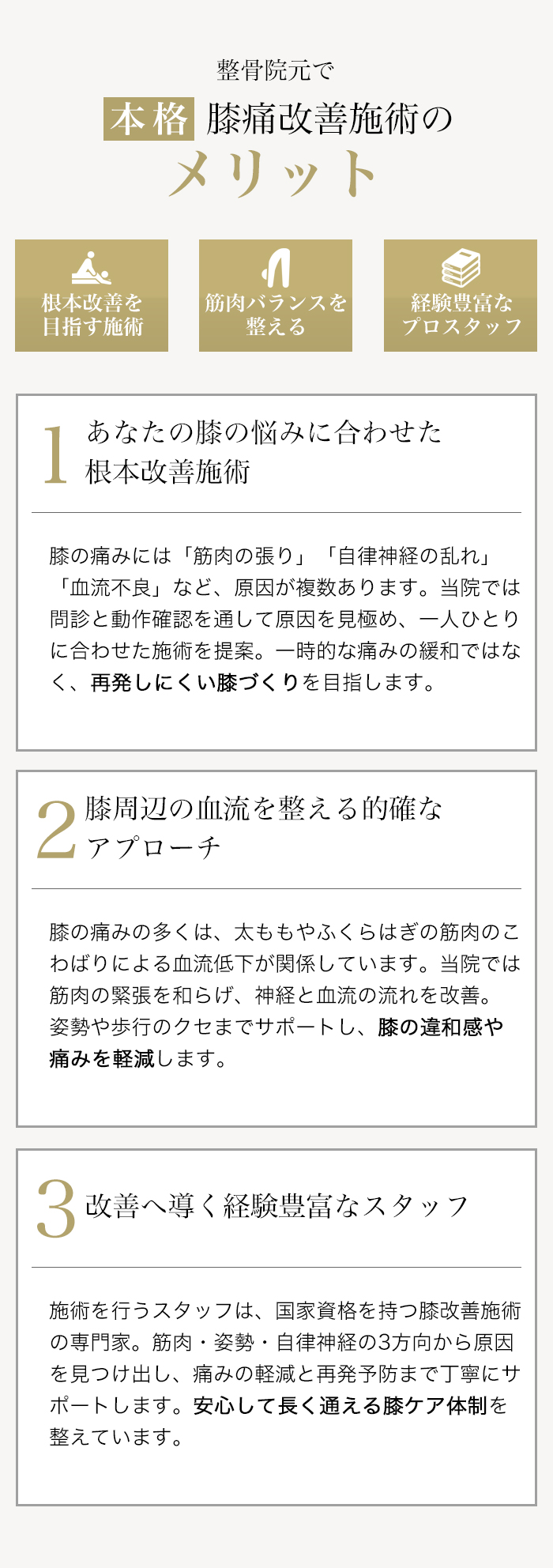 整骨院元で
本格 膝痛改善施術の
メリット

根本改善を目指す施術

筋肉バランスを整える

経験豊富なプロスタッフ

1 あなたの膝の悩みに合わせた根本改善施術

膝の痛みには「筋肉の張り」「自律神経の乱れ」「血流不良」など、原因が複数あります。当院では問診と動作確認を通して原因を見極め、一人ひとりに合わせた施術を提案。一時的な痛みの緩和ではなく、再発しにくい膝づくりを目指します。

2 膝周辺の血流を整える的確なアプローチ

膝の痛みの多くは、太ももやふくらはぎの筋肉のこわばりによる血流低下が関係しています。当院では筋肉の緊張を和らげ、神経と血流の流れを改善。姿勢や歩行のクセまでサポートし、膝の違和感や痛みを軽減します。

3 改善へ導く経験豊富なスタッフ

施術を行うスタッフは、国家資格を持つ膝改善施術の専門家。筋肉・姿勢・自律神経の3方向から原因を見つけ出し、痛みの軽減と再発予防まで丁寧にサポートします。安心して長く通える膝ケア体制を整えています。